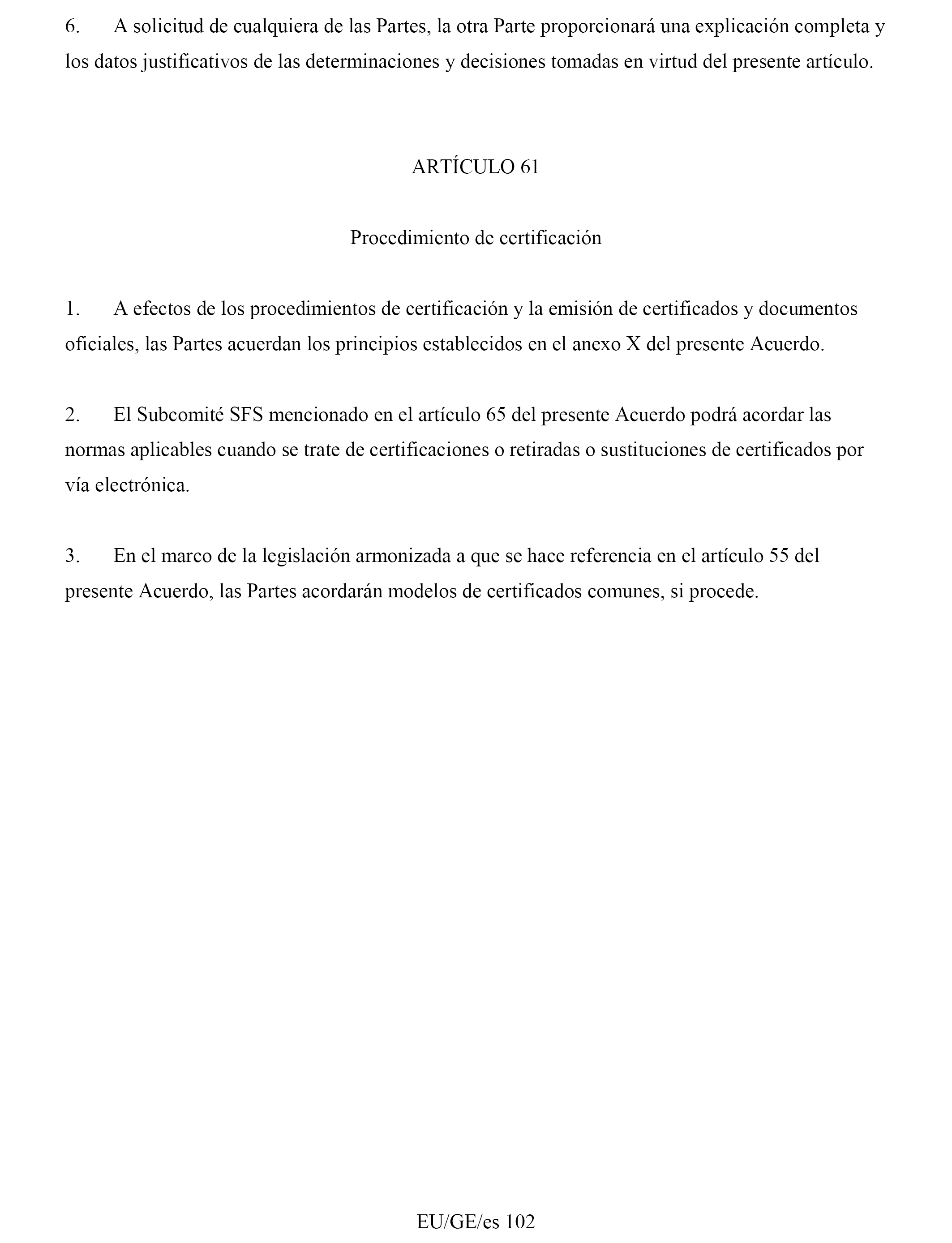 6. A solicitud de cualquiera de las Partes, la otra Parte proporcionará una explicación completa y los datos justificativos de las determinaciones y decisiones tomadas en virtud del presente artículo.

ARTÍCULO 61

Procedimiento de certificación

1. A efectos de los procedimientos de certificación y la emisión de certificados y documentos oficiales, las Partes acuerdan los principios establecidos en el anexo X del presente Acuerdo.

2. El Subcomité SFS mencionado en el artículo 65 del presente Acuerdo podrá acordar las normas aplicables cuando se trate de certificaciones o retiradas o sustituciones de certificados por vía electrónica.

3. En el marco de la legislación armonizada a que se hace referencia en el artículo 55 del presente Acuerdo, las Partes acordarán modelos de certificados comunes, si procede.

EU/GE/es 102